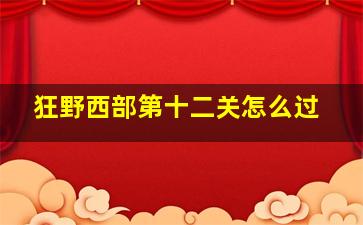 狂野西部第十二关怎么过